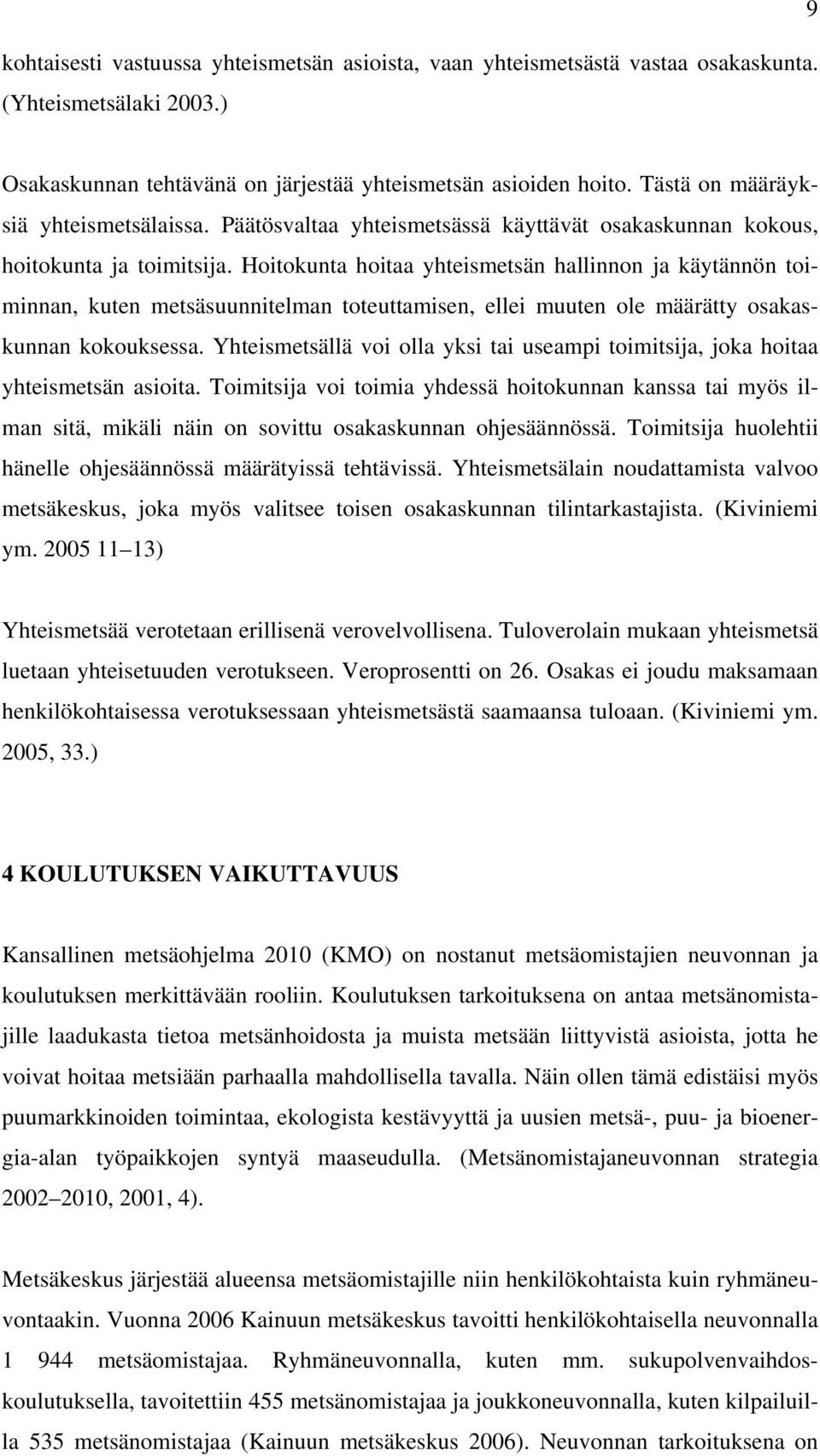 9

kohtaisesti vastuussa yhteismetsän asioista, vaan yhteismetsästä vastaa osakaskunta. (Yhteismetsälaki 2003.)

Osakaskunnan tehtävänä on järjestää yhteismetsän asioiden hoito. Tästä on määräyksiä yhteismetsälaissa. Päätösvaltaa yhteismetsässä käyttävät osakaskunnan kokous, hoitokunta ja toimitsija. Hoitokunta hoitaa yhteismetsän hallinnon ja käytännön toiminnan, kuten metsäsuunnitelman toteuttamisen, ellei muuten ole määrätty osakaskunnan kokouksessa. Yhteismetsällä voi olla yksi tai useampi toimitsija, joka hoitaa yhteismetsän asioita. Toimitsija voi toimia yhdessä hoitokunnan kanssa tai myös ilman sitä, mikäli näin on sovittu osakaskunnan ohjesäännössä. Toimitsija huolehtii hänelle ohjesäännössä määrätyissä tehtävissä. Yhteismetsälain noudattamista valvoo metsäkeskus, joka myös valitsee toisen osakaskunnan tilintarkastajista. (Kiviniemi ym. 2005 11–13)

Yhteismetsää verotetaan erillisenä verovelvollisena. Tuloverolain mukaan yhteismetsä luetaan yhteisetuuden verotukseen. Veroprosentti on 26. Osakas ei joudu maksamaan henkilökohtaisessa verotuksessaan yhteismetsästä saamaansa tuloaan. (Kiviniemi ym. 2005, 33.)

4 KOULUTUKSEN VAIKUTTAVUUS

Kansallinen metsäohjelma 2010 (KMO) on nostanut metsäomistajien neuvonnan ja koulutuksen merkittävään rooliin. Koulutuksen tarkoituksena on antaa metsänomistajille laadukasta tietoa metsänhoidosta ja muista metsään liittyvistä asioista, jotta he voivat hoitaa metsiään parhaalla mahdollisella tavalla. Näin ollen tämä edistäisi myös puumarkkinoiden toimintaa, ekologista kestävyyttä ja uusien metsä-, puu- ja bioenergia-alan työpaikkojen syntyä maaseudulla. (Metsänomistajaneuvonnan strategia 2002–2010, 2001, 4).

Metsäkeskus järjestää alueensa metsäomistajille niin henkilökohtaista kuin ryhmäneuvontaakin. Vuonna 2006 Kainuun metsäkeskus tavoitti henkilökohtaisella neuvonnalla 1 944 metsäomistajaa. Ryhmäneuvonnalla, kuten mm. sukupolvenvaihdoskoulutuksella, tavoitettiin 455 metsänomistajaa ja joukkoneuvonnalla, kuten kilpailuilla 535 metsänomistajaa (Kainuun metsäkeskus 2006). Neuvonnan tarkoituksena on